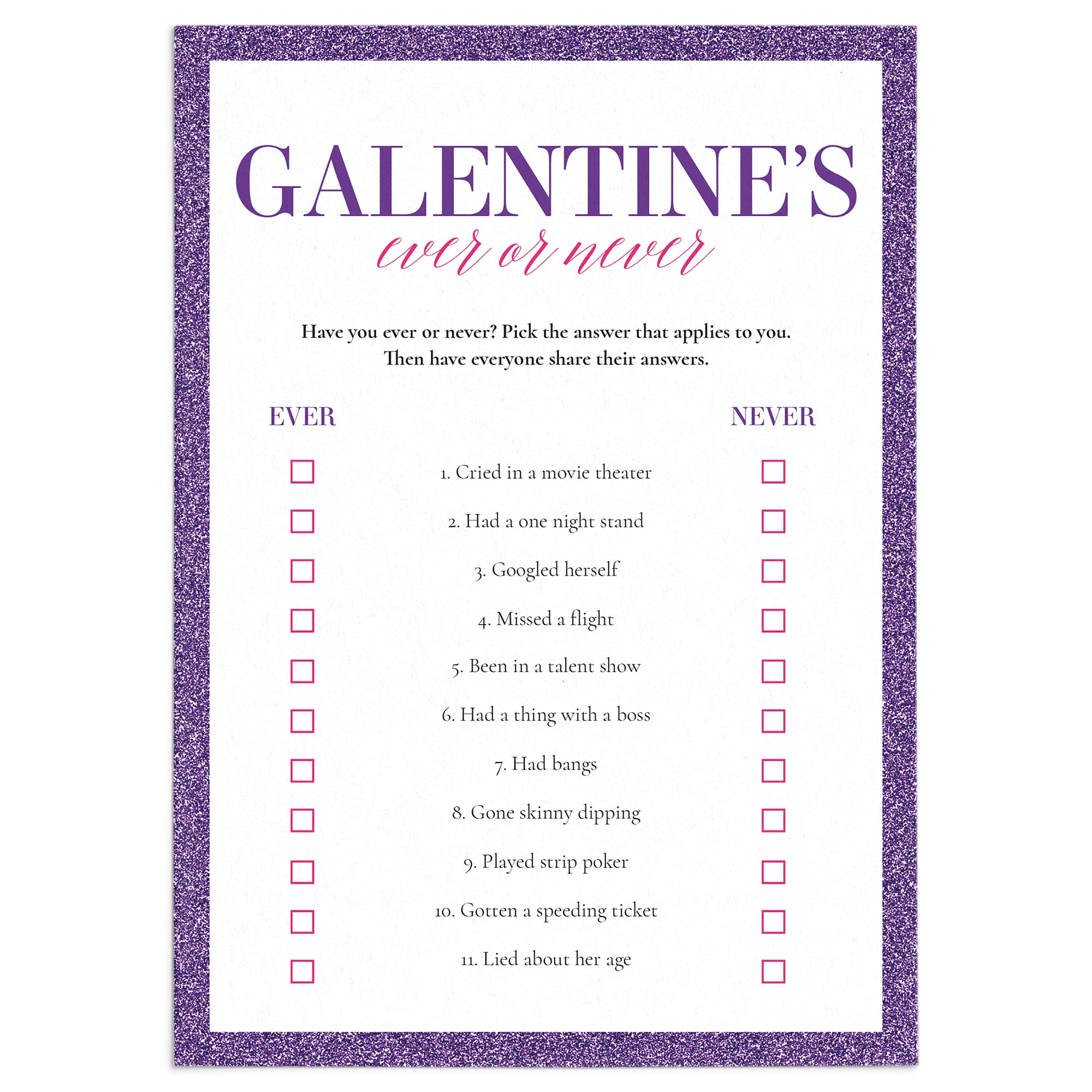 GALENTINE'S
ever or never

Have you ever or never? Pick the answer that applies to you. Then have everyone share their answers.

EVER NEVER

1. Cried in a movie theater
2. Had a one night stand
3. Googled herself
4. Missed a flight
5. Been in a talent show
6. Had a thing with a boss
7. Had bangs
8. Gone skinny dipping
9. Played strip poker
10. Gotten a speeding ticket
11. Lied about her age